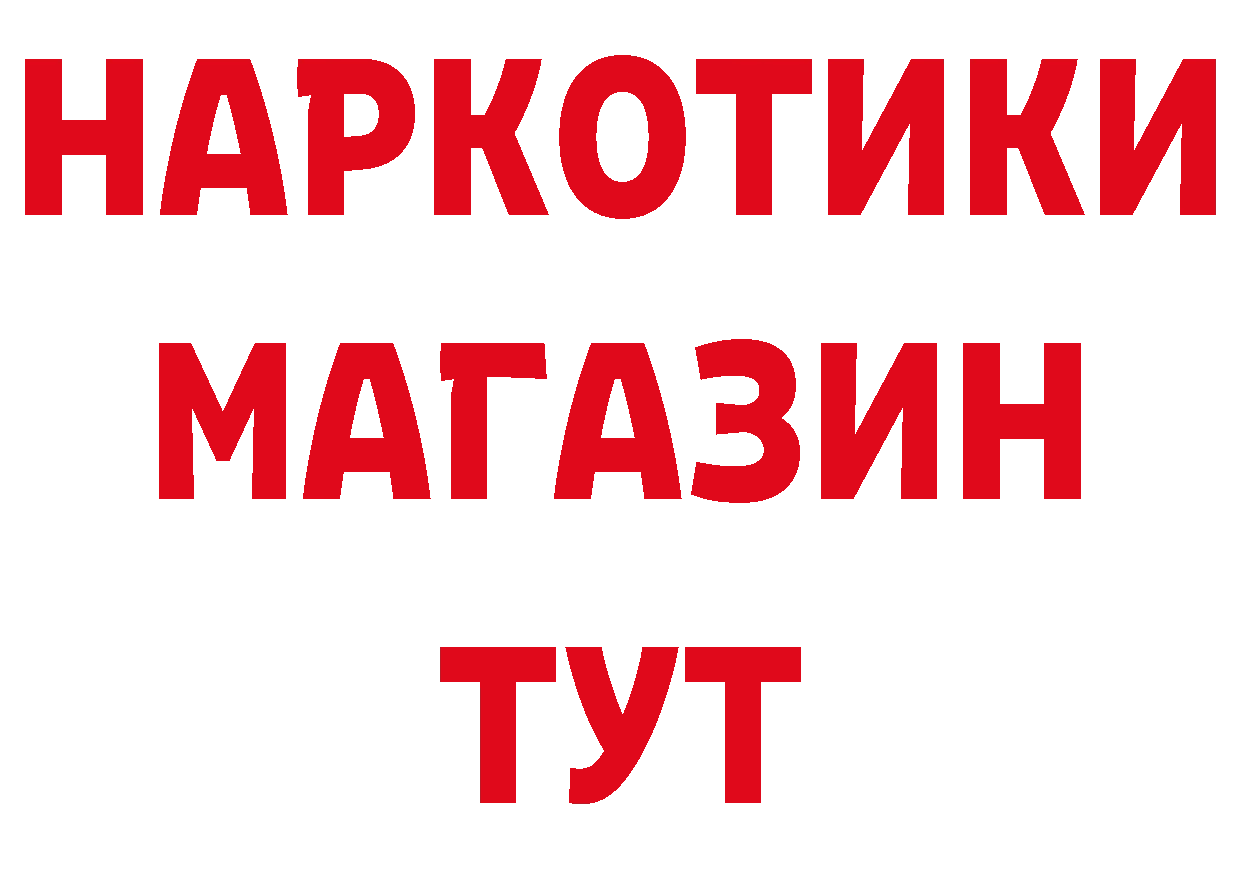 НАРКОТИКИ
МАГАЗИН
ТУТ